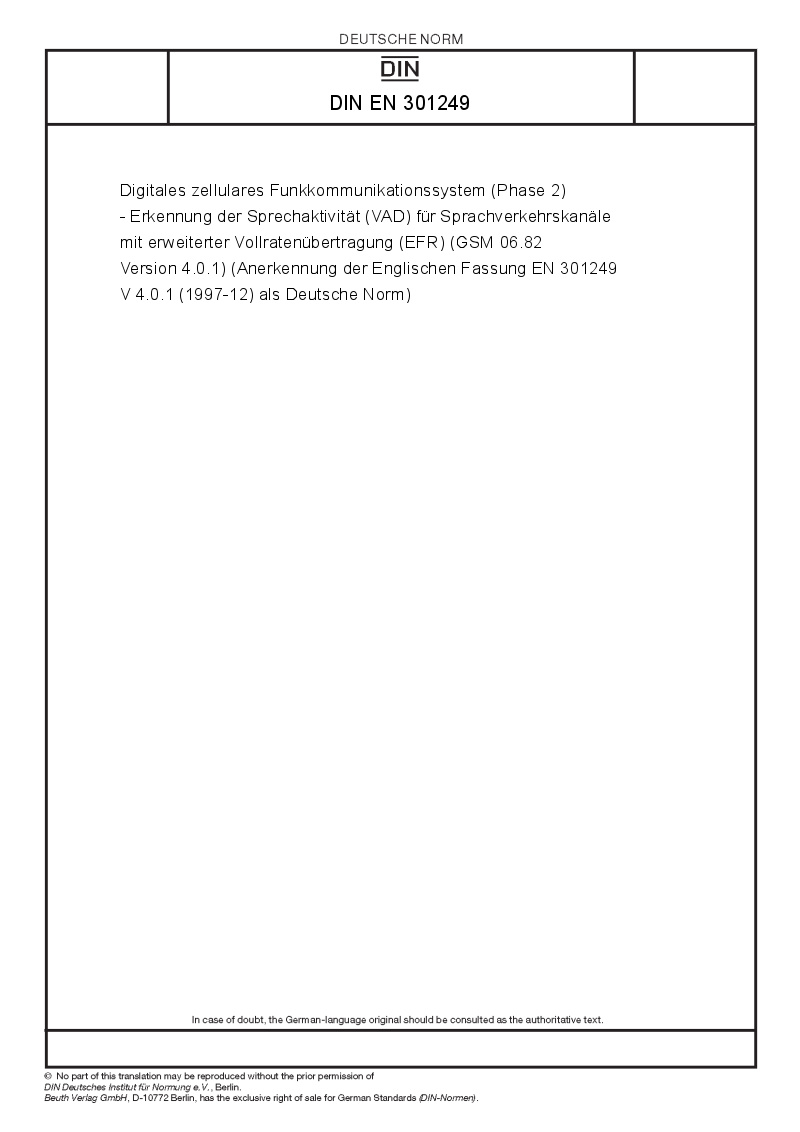 DEUTSCHE NORM

DIN

DIN EN 301249

Digitales zellulares Funkkommunikationssystem (Phase 2) - Erkennung der Sprechaktivität (VAD) für Sprachverkehrskanäle mit erweiterter Vollratenübertragung (EFR) (GSM 06.82 Version 4.0.1) (Anerkennung der Englischen Fassung EN 301249 V 4.0.1 (1997-12) als Deutsche Norm)

In case of doubt, the German-language original should be consulted as the authoritative text.

© No part of this translation may be reproduced without the prior permission of DIN Deutsches Institut für Normung e.V., Berlin.
Beuth Verlag GmbH, D-10772 Berlin, has the exclusive right of sale for German Standards (DIN-Normen).